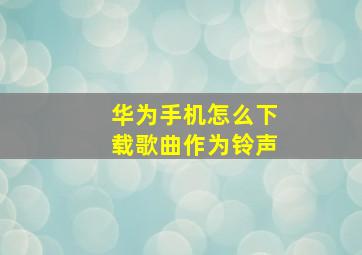 华为手机怎么下载歌曲作为铃声